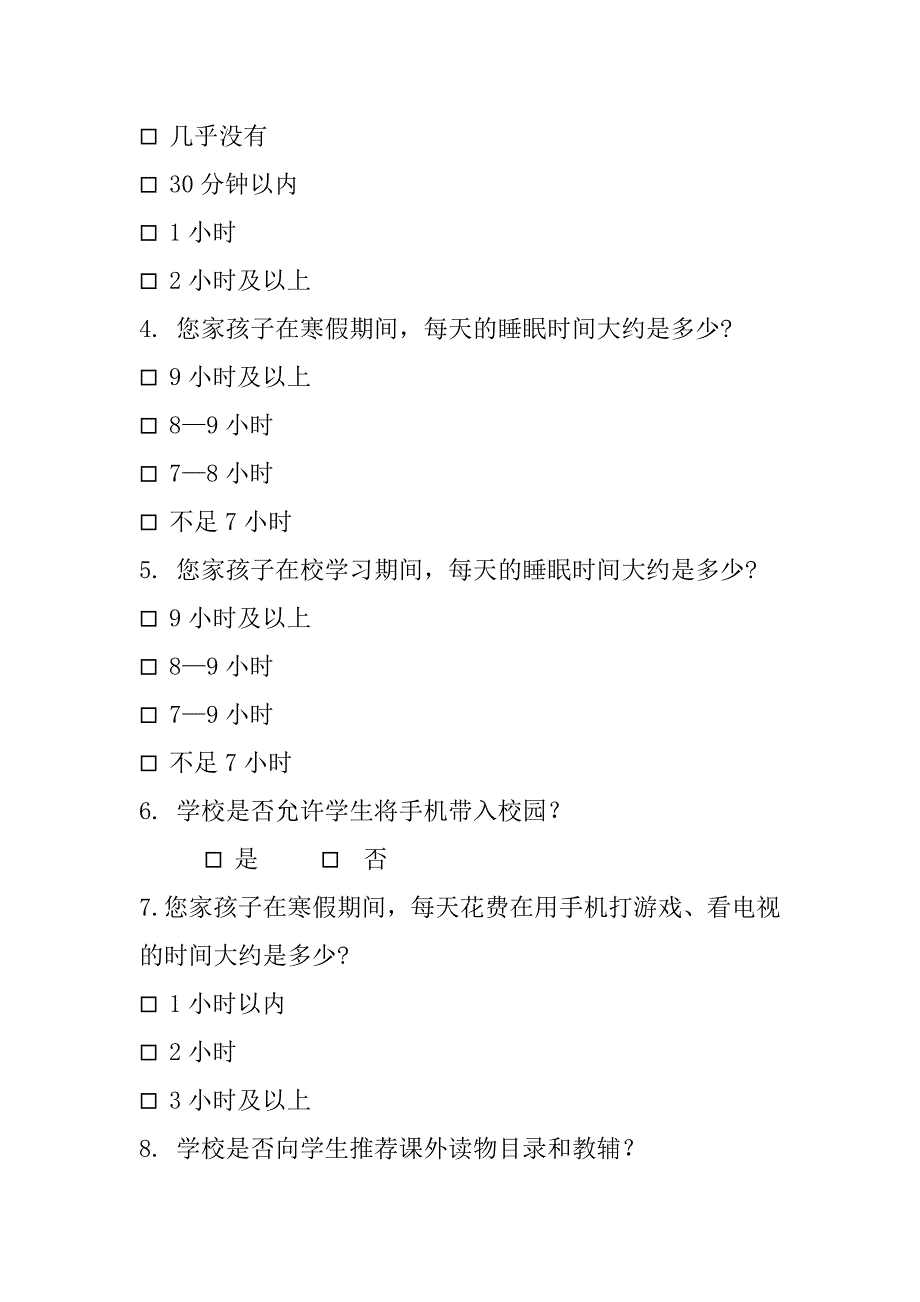 □ 几乎没有

□ 30 分钟以内

□ 1 小时

□ 2 小时及以上

4. 您家孩子在寒假期间，每天的睡眠时间大约是多少?

□ 9 小时及以上

□ 8—9 小时

□ 7—8 小时

□ 不足 7 小时

5. 您家孩子在校学习期间，每天的睡眠时间大约是多少?

□ 9 小时及以上

□ 8—9 小时

□ 7—9 小时

□ 不足 7 小时

6. 学校是否允许学生将手机带入校园？

□ 是 □ 否

7.您家孩子在寒假期间，每天花费在用手机打游戏、看电视的时间大约是多少?

□ 1 小时以内

□ 2 小时

□ 3 小时及以上

8. 学校是否向学生推荐课外读物目录和教辅？